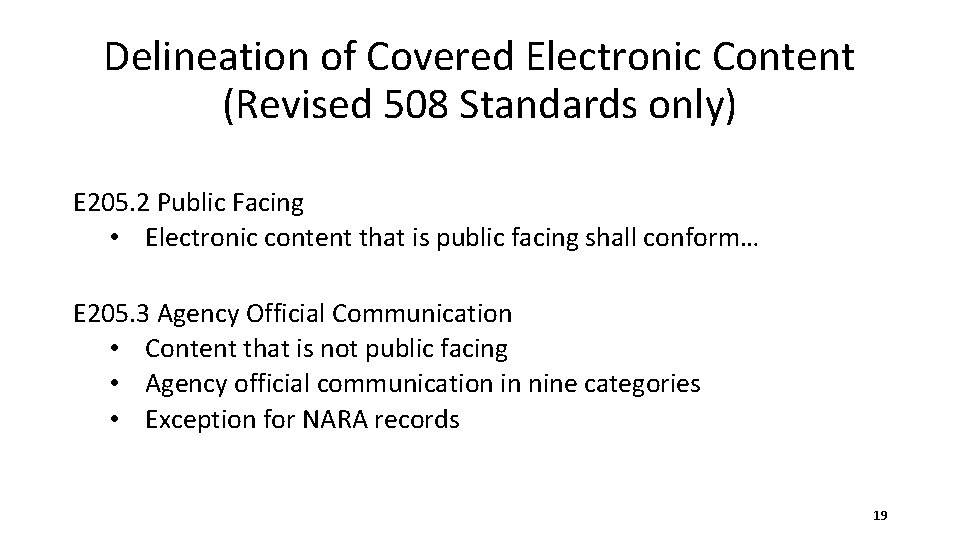 Delineation of Covered Electronic Content (Revised 508 Standards only)

E205.2 Public Facing
• Electronic content that is public facing shall conform…

E205.3 Agency Official Communication
• Content that is not public facing
• Agency official communication in nine categories
• Exception for NARA records

19